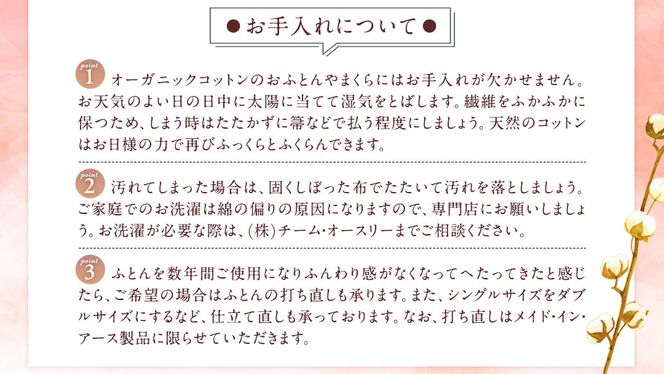 ●お手入れについて●

point 1 オーガニックコットンのおふとんやまくらにはお手入れが欠かせません。お天気のよい日の日中に太陽に当てて湿気をとばします。繊維をふかふかに保つため、しまう時はたたかずに箒などで払う程度にしましょう。天然のコットンはお日様の力で再びふっくらとふくらんできます。

point 2 汚れてしまった場合は、固くしぼった布でたたいて汚れを落としましょう。ご家庭でのお洗濯は綿の偏りの原因になりますので、専門店にお願いしましょう。お洗濯が必要な際は、(株)チーム・オースリーまでご相談ください。

point 3 ふとんを数年間ご使用になりふんわり感がなくなってへたってきたと感じたら、ご希望の場合はふとんの打ち直しも承ります。また、シングルサイズをダブルサイズにするなど、仕立て直しも承っております。なお、打ち直しはメイド・イン・アース製品に限らせていただきます。